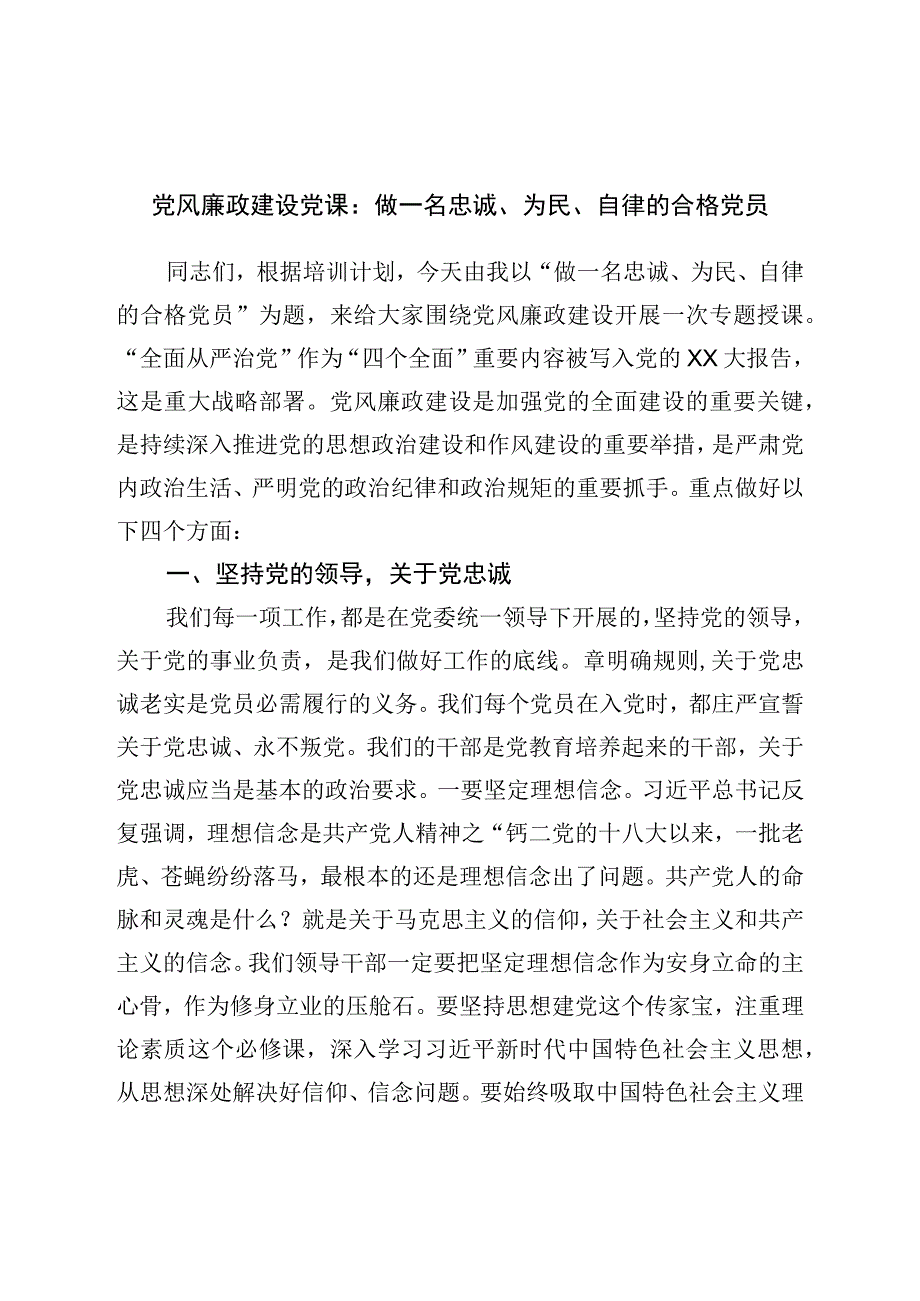 党风廉政建设党课：做一名忠诚、为民、自律的合格党员

同志们，根据培训计划，今天由我以“做一名忠诚、为民、自律的合格党员”为题，来给大家围绕党风廉政建设开展一次专题授课。“全面从严治党”作为“四个全面”重要内容被写入党的XX大报告，这是重大战略部署。党风廉政建设是加强党的全面建设的重要关键，是持续深入推进党的思想政治建设和作风建设的重要举措，是严肃党内政治生活、严明党的政治纪律和政治规矩的重要抓手。重点做好以下四个方面：

一、坚持党的领导，关于党忠诚

我们每一项工作，都是在党委统一领导下开展的，坚持党的领导，关于党的事业负责，是我们做好工作的底线。章明确规则，关于党忠诚老实是党员必需履行的义务。我们每个党员在入党时，都庄严宣誓关于党忠诚、永不叛党。我们的干部是党教育培养起来的干部，关于党忠诚应当是基本的政治要求。一要坚定理想信念。习近平总书记反复强调，理想信念是共产党人精神之“钙二党的十八大以来，一批老虎、苍蝇纷纷落马，最根本的还是理想信念出了问题。共产党人的命脉和灵魂是什么？就是关于马克思主义的信仰，关于社会主义和共产主义的信念。我们领导干部一定要把坚定理想信念作为安身立命的主心骨，作为修身立业的压舱石。要坚持思想建党这个传家宝，注重理论素质这个必修课，深入学习习近平新时代中国特色社会主义思想，从思想深处解决好信仰、信念问题。要始终吸取中国特色社会主义理